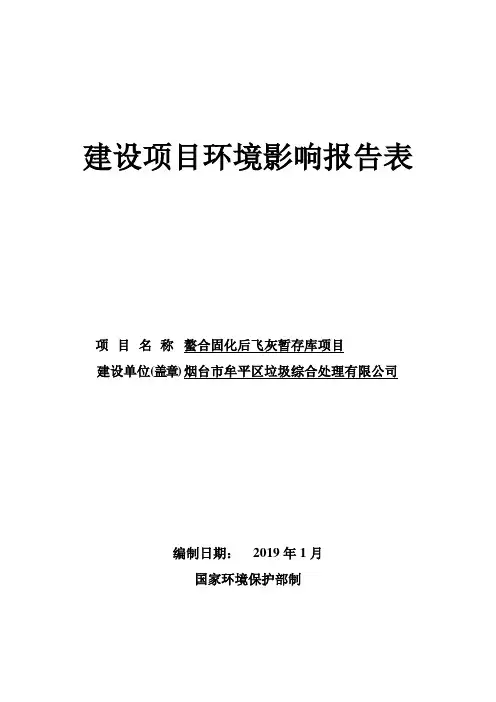 建设项目环境影响报告表

项 目 名 称 螯合固化后飞灰暂存库项目

建设单位(盖章) 烟台市牟平区垃圾综合处理有限公司

编制日期： 2019 年 1 月

国家环境保护部制